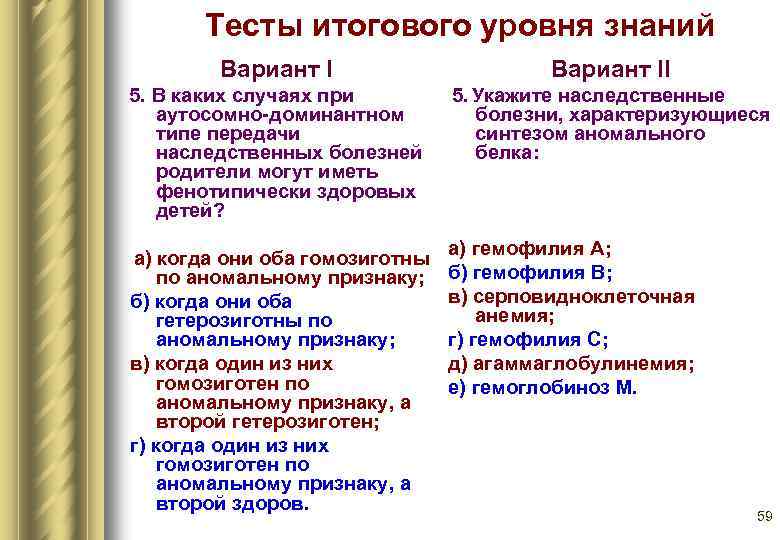 Тесты итогового уровня знаний

Вариант I

5. В каких случаях при аутосомно-доминантном типе передачи наследственных болезней родители могут иметь фенотипически здоровых детей?

а) когда они оба гомозиготны по аномальному признаку;

б) когда они оба гетерозиготны по аномальному признаку;

в) когда один из них гомозиготен по аномальному признаку, а второй гетерозиготен;

г) когда один из них гомозиготен по аномальному признаку, а второй здоров.

Вариант II

5. Укажите наследственные болезни, характеризующиеся синтезом аномального белка:

а) гемофилия А;

б) гемофилия В;

в) серповидноклеточная анемия;

г) гемофилия С;

д) агаммаглобулинемия;

е) гемоглобиноз М.

59